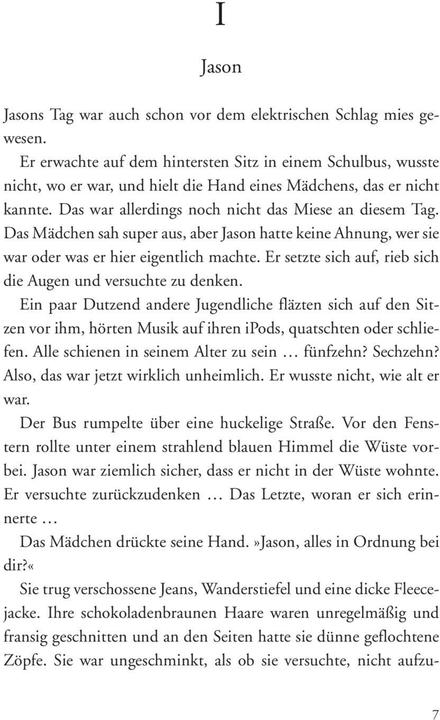 I

Jason

Jasons Tag war auch schon vor dem elektrischen Schlag mies gewesen.

Er erwachte auf dem hintersten Sitz in einem Schulbus, wusste nicht, wo er war, und hielt die Hand eines Mädchens, das er nicht kannte. Das war allerdings noch nicht das Miese an diesem Tag. Das Mädchen sah super aus, aber Jason hatte keine Ahnung, wer sie war oder was er hier eigentlich machte. Er setzte sich auf, rieb sich die Augen und versuchte zu denken.

Ein paar Dutzend andere Jugendliche fläzten sich auf den Sitzen vor ihm, hörten Musik auf ihren iPods, quatschten oder schliefen. Alle schienen in seinem Alter zu sein … fünfzehn? Sechzehn? Also, das war jetzt wirklich unheimlich. Er wusste nicht, wie alt er war.

Der Bus rumpelte über eine huckelige Straße. Vor den Fenstern rollte unter einem strahlend blauen Himmel die Wüste vorbei. Jason war ziemlich sicher, dass er nicht in der Wüste wohnte. Er versuchte zurückzudenken … Das Letzte, woran er sich erinnerte …

Das Mädchen drückte seine Hand. »Jason, alles in Ordnung bei dir?«

Sie trug verschossene Jeans, Wanderstiefel und eine dicke Fleecejacke. Ihre schokoladenbraunen Haare waren unregelmäßig und fransig geschnitten und an den Seiten hatte sie dünne geflochtene Zöpfe. Sie war ungeschminkt, als ob sie versuchte, nicht aufzu-

7